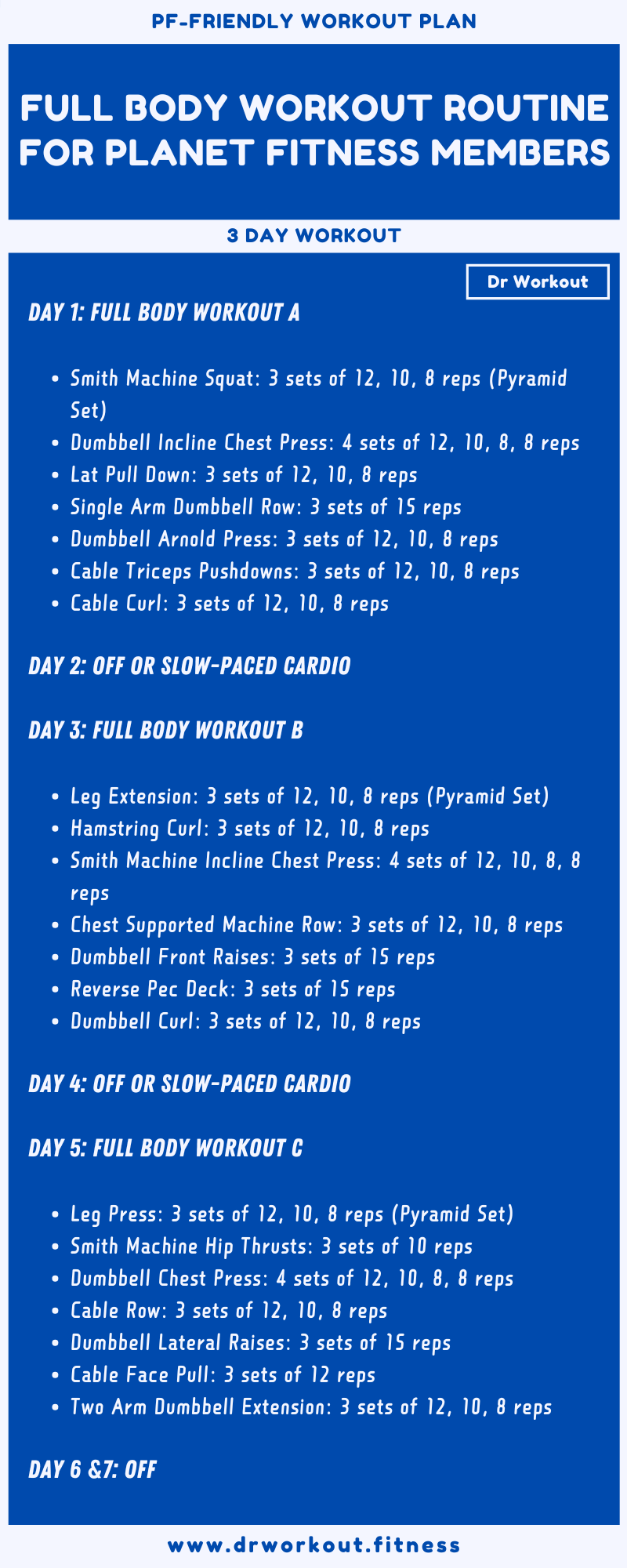 PF-FRIENDLY WORKOUT PLAN

FULL BODY WORKOUT ROUTINE FOR PLANET FITNESS MEMBERS

3 DAY WORKOUT

Dr Workout

DAY 1: FULL BODY WORKOUT A

- Smith Machine Squat: 3 sets of 12, 10, 8 reps (Pyramid Set)
- Dumbbell Incline Chest Press: 4 sets of 12, 10, 8, 8 reps
- Lat Pull Down: 3 sets of 12, 10, 8 reps
- Single Arm Dumbbell Row: 3 sets of 15 reps
- Dumbbell Arnold Press: 3 sets of 12, 10, 8 reps
- Cable Triceps Pushdowns: 3 sets of 12, 10, 8 reps
- Cable Curl: 3 sets of 12, 10, 8 reps

DAY 2: OFF OR SLOW-PACED CARDIO

DAY 3: FULL BODY WORKOUT B

- Leg Extension: 3 sets of 12, 10, 8 reps (Pyramid Set)
- Hamstring Curl: 3 sets of 12, 10, 8 reps
- Smith Machine Incline Chest Press: 4 sets of 12, 10, 8, 8 reps
- Chest Supported Machine Row: 3 sets of 12, 10, 8 reps
- Dumbbell Front Raises: 3 sets of 15 reps
- Reverse Pec Deck: 3 sets of 15 reps
- Dumbbell Curl: 3 sets of 12, 10, 8 reps

DAY 4: OFF OR SLOW-PACED CARDIO

DAY 5: FULL BODY WORKOUT C

- Leg Press: 3 sets of 12, 10, 8 reps (Pyramid Set)
- Smith Machine Hip Thrusts: 3 sets of 10 reps
- Dumbbell Chest Press: 4 sets of 12, 10, 8, 8 reps
- Cable Row: 3 sets of 12, 10, 8 reps
- Dumbbell Lateral Raises: 3 sets of 15 reps
- Cable Face Pull: 3 sets of 12 reps
- Two Arm Dumbbell Extension: 3 sets of 12, 10, 8 reps

DAY 6 &7: OFF

www.drworkout.fitness